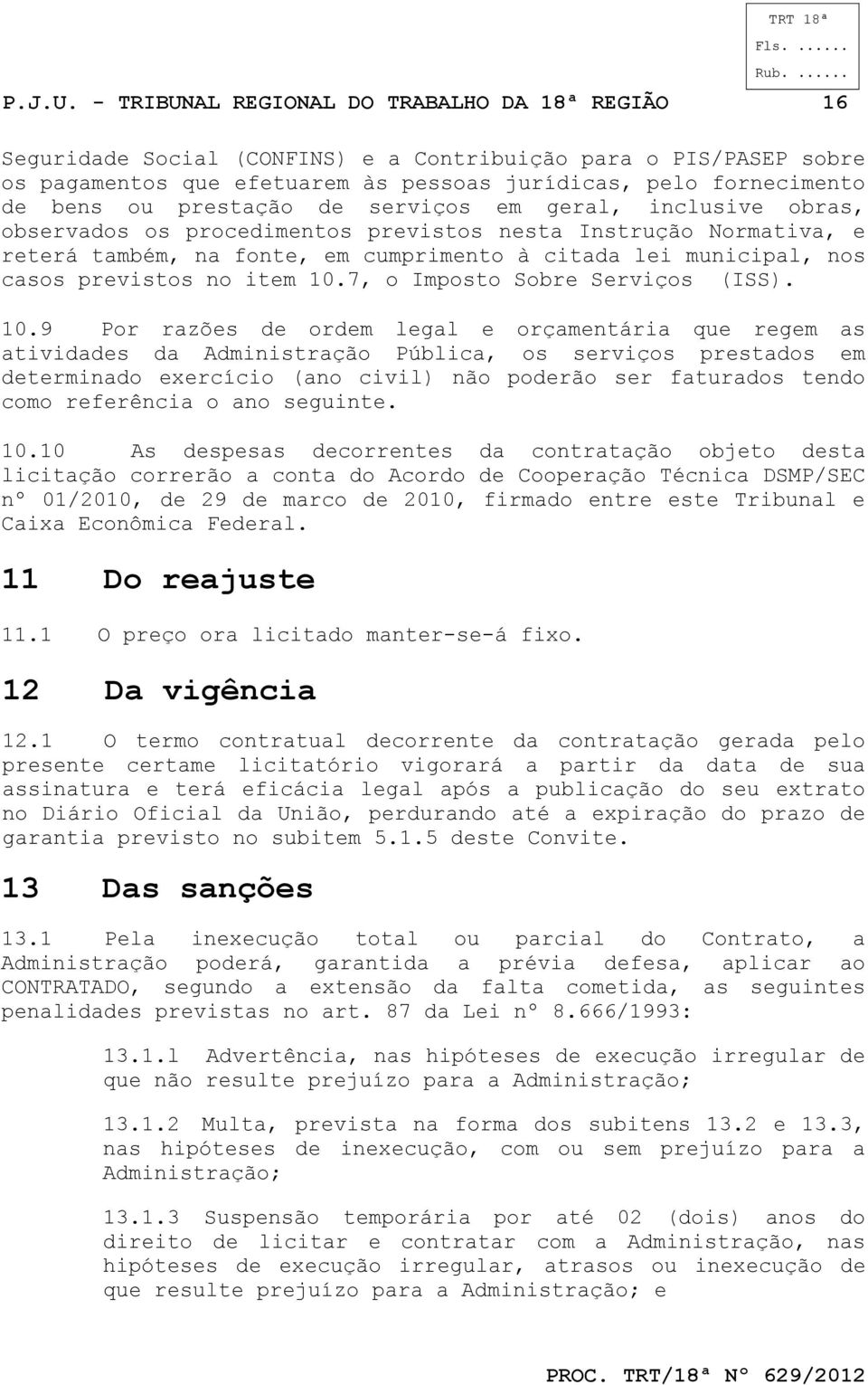 TRT 18ª
Fls. ......
Rub. ......

P.J.U. - TRIBUNAL REGIONAL DO TRABALHO DA 18ª REGIÃO 16

Seguridade Social (CONFINS) e a Contribuição para o PIS/PASEP sobre os pagamentos que efetuarem às pessoas jurídicas, pelo fornecimento de bens ou prestação de serviços em geral, inclusive obras, observados os procedimentos previstos nesta Instrução Normativa, e reterá também, na fonte, em cumprimento à citada lei municipal, nos casos previstos no item 10.7, o Imposto Sobre Serviços (ISS).

10.9 Por razões de ordem legal e orçamentária que regem as atividades da Administração Pública, os serviços prestados em determinado exercício (ano civil) não poderão ser faturados tendo como referência o ano seguinte.

10.10 As despesas decorrentes da contratação objeto desta licitação correrão a conta do Acordo de Cooperação Técnica DSMP/SEC nº 01/2010, de 29 de marco de 2010, firmado entre este Tribunal e Caixa Econômica Federal.

11 Do reajuste

11.1 O preço ora licitado manter-se-á fixo.

12 Da vigência

12.1 O termo contratual decorrente da contratação gerada pelo presente certame licitatório vigorará a partir da data de sua assinatura e terá eficácia legal após a publicação do seu extrato no Diário Oficial da União, perdurando até a expiração do prazo de garantia previsto no subitem 5.1.5 deste Convite.

13 Das sanções

13.1 Pela inexecução total ou parcial do Contrato, a Administração poderá, garantida a prévia defesa, aplicar ao CONTRATADO, segundo a extensão da falta cometida, as seguintes penalidades previstas no art. 87 da Lei nº 8.666/1993:

13.1.1 Advertência, nas hipóteses de execução irregular de que não resulte prejuízo para a Administração;

13.1.2 Multa, prevista na forma dos subitens 13.2 e 13.3, nas hipóteses de inexecução, com ou sem prejuízo para a Administração;

13.1.3 Suspensão temporária por até 02 (dois) anos do direito de licitar e contratar com a Administração, nas hipóteses de execução irregular, atrasos ou inexecução de que resulte prejuízo para a Administração; e

PROC. TRT/18ª Nº 629/2012